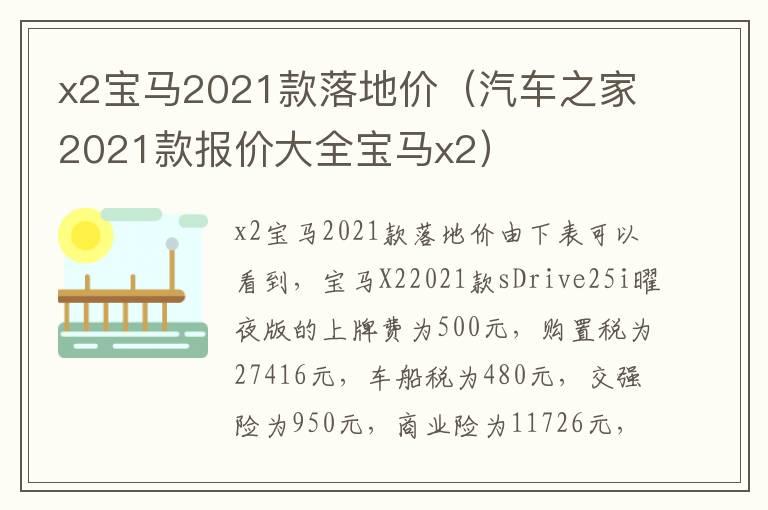 x2宝马2021款落地价（汽车之家2021款报价大全宝马x2）

x2宝马2021款落地价由下表可以看到，宝马X22021款sDrive25i曜夜版的上牌费为500元，购置税为27416元，车船税为480元，交强险为950元，商业险为11726元，